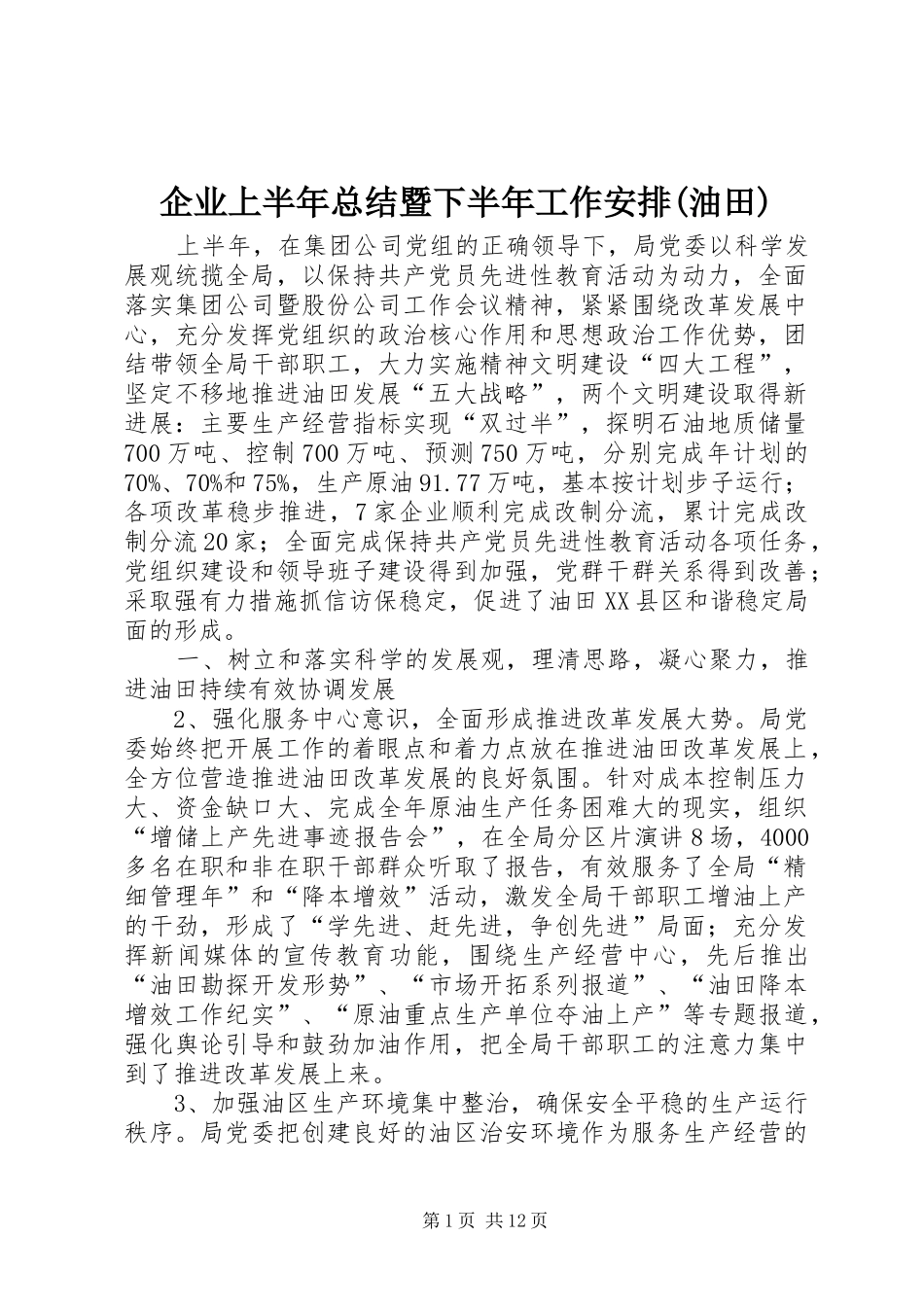 企业上半年总结暨下半年工作安排(油田)

上半年，在集团公司党组的正确领导下，局党委以科学发展观统揽全局，以保持共产党员先进性教育活动为动力，全面落实集团公司暨股份公司工作会议精神，紧紧围绕改革发展中心，充分发挥党组织的政治核心作用和思想政治工作优势，团结带领全局干部职工，大力实施精神文明建设“四大工程”，坚定不移地推进油田发展“五大战略”，两个文明建设取得新进展：主要生产经营指标实现“双过半”，探明石油地质储量700万吨、控制700万吨、预测750万吨，分别完成年计划的70%、70%和75%，生产原油91.77万吨，基本按计划步子运行；各项改革稳步推进，7家企业顺利完成改制分流，累计完成改制分流20家；全面完成保持共产党员先进性教育活动各项任务，党组织建设和领导班子建设得到加强，党群干群关系得到改善；采取强有力措施抓信访保稳定，促进了油田XX县区和谐稳定局面的形成。

一、树立和落实科学的发展观，理清思路，凝心聚力，推进油田持续有效协调发展

2、强化服务中心意识，全面形成推进改革发展大势。局党委始终把开展工作的着眼点和着力点放在推进油田改革发展上，全方位营造推进油田改革发展的良好氛围。针对成本控制压力大、资金缺口大、完成全年原油生产任务困难大的现实，组织“增储上产先进事迹报告会”，在全局分区片演讲8场，4000多名在职和非在职干部群众听取了报告，有效服务了全局“精细管理年”和“降本增效”活动，激发全局干部职工增油上产的干劲，形成了“学先进、赶先进，争创先进”局面；充分发挥新闻媒体的宣传教育功能，围绕生产经营中心，先后推出“油田勘探开发形势”、“市场开拓系列报道”、“油田降本增效工作纪实”、“原油重点生产单位夺油上产”等专题报道，强化舆论引导和鼓劲加油作用，把全局干部职工的注意力集中到了推进改革发展上来。

3、加强油区生产环境集中整治，确保安全平稳的生产运行秩序。局党委把创建良好的油区治安环境作为服务生产经营的

第1页 共12页